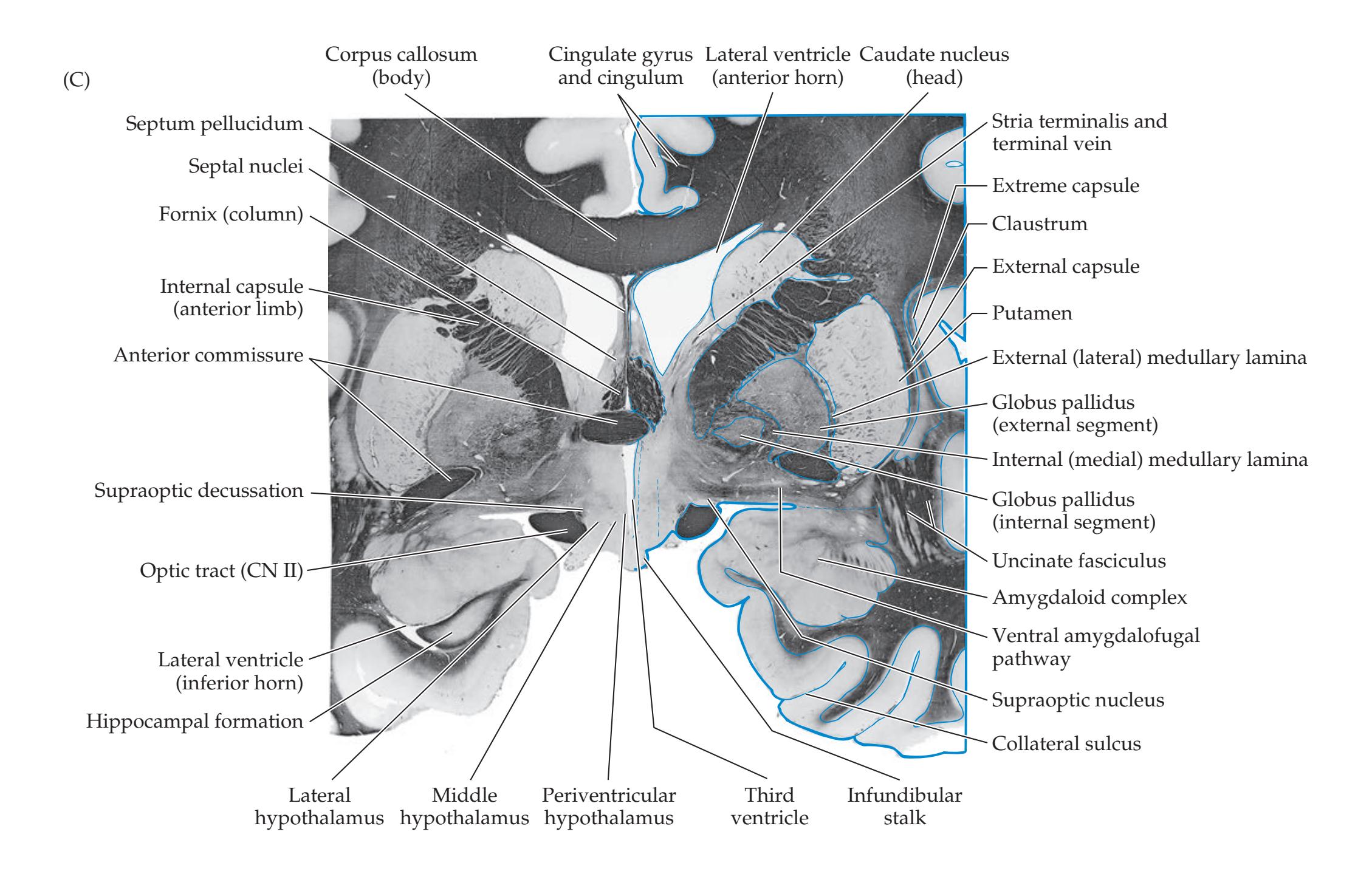 (C)

Corpus callosum (body)

Cingulate gyrus and cingulum

Lateral ventricle (anterior horn)

Caudate nucleus (head)

Septum pellucidum

Septal nuclei

Fornix (column)

Internal capsule (anterior limb)

Anterior commissure

Supraoptic decussation

Optic tract (CN II)

Lateral ventricle (inferior horn)

Hippocampal formation

Stria terminalis and terminal vein

Extreme capsule

Claustrum

External capsule

Putamen

External (lateral) medullary lamina

Globus pallidus (external segment)

Internal (medial) medullary lamina

Globus pallidus (internal segment)

Uncinate fasciculus

Amygdaloid complex

Ventral amygdalofugal pathway

Supraoptic nucleus

Collateral sulcus

Lateral hypothalamus

Middle hypothalamus

Periventricular hypothalamus

Third ventricle

Infundibular stalk